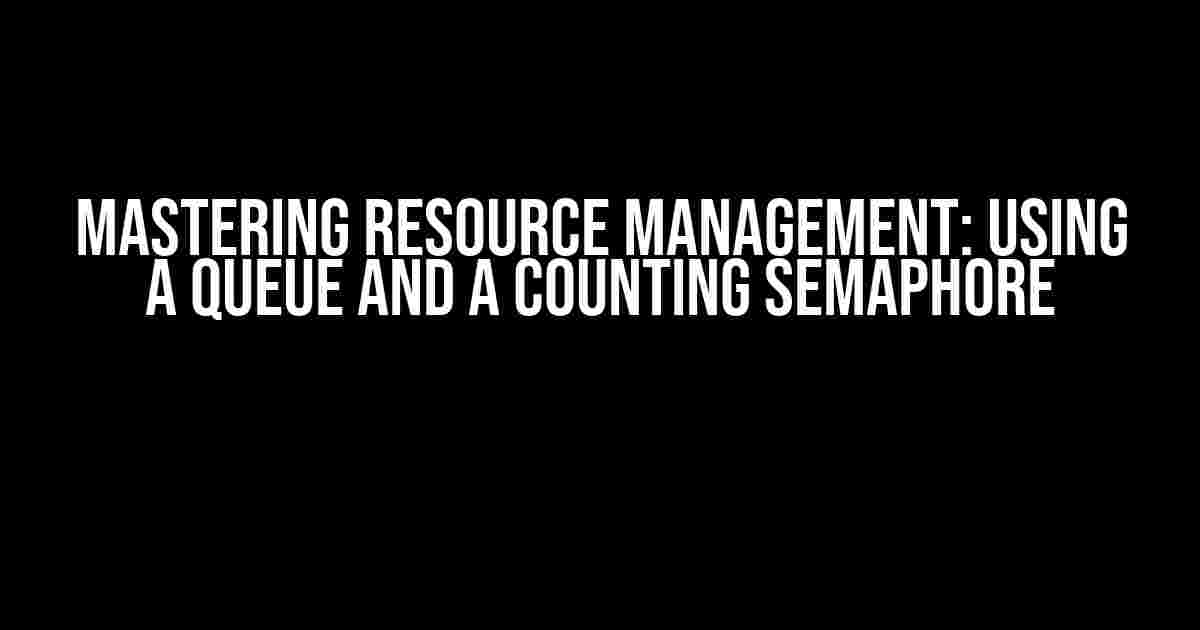 MASTERING RESOURCE MANAGEMENT: USING A QUEUE AND A COUNTING SEMAPHORE